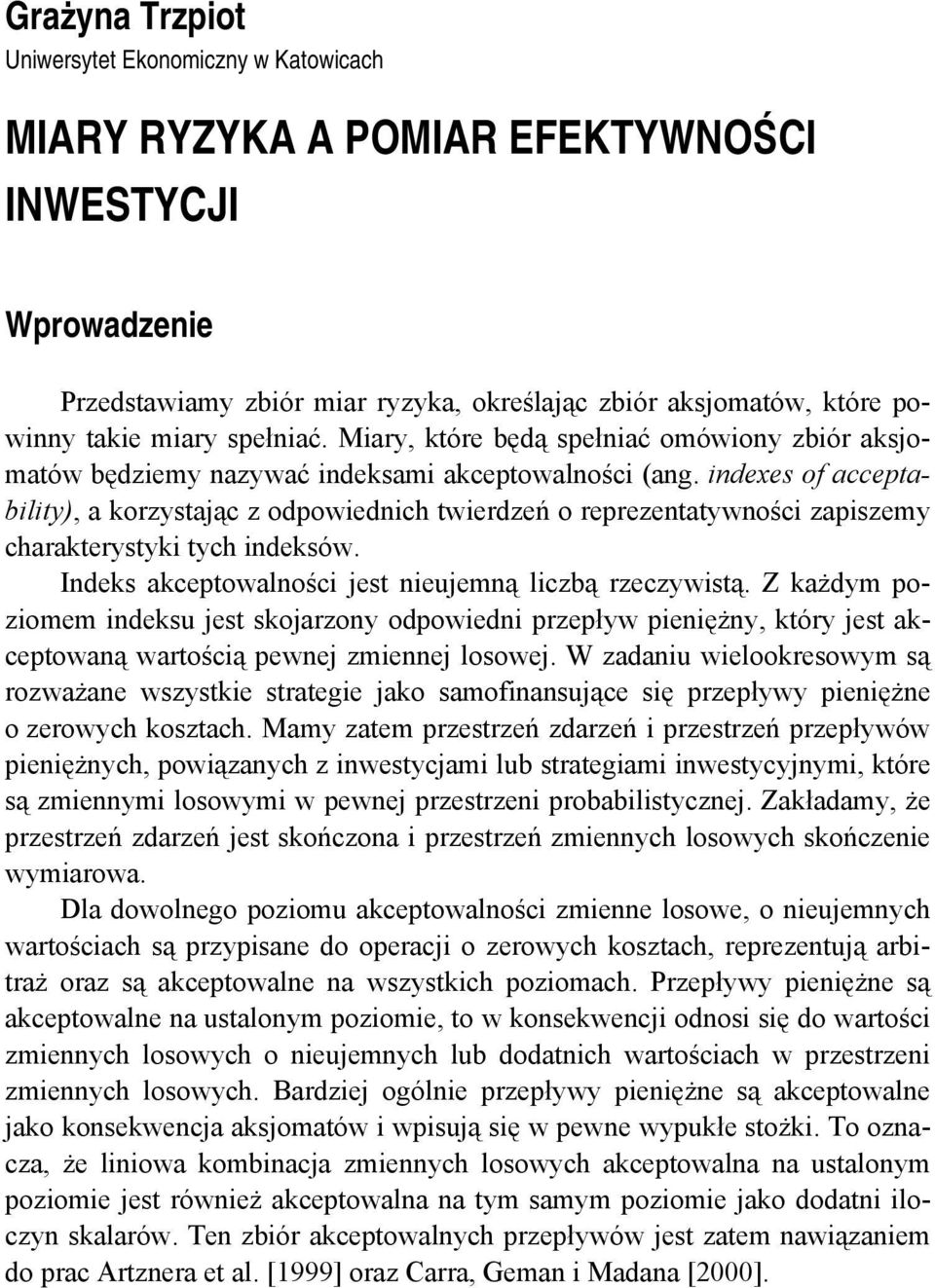 Grażyna Trzpiot
Uniwersytet Ekonomiczny w Katowicach

MIARY RYZYKA A POMIAR EFEKTYWNOŚCI INWESTYCJI

Wprowadzenie

Przedstawiamy zbiór miar ryzyka, określając zbiór aksjomatów, które powinny takie miary spełniać. Miary, które będą spełniać omówiony zbiór aksjomatów będziemy nazywać indeksami akceptowalności (ang. indexes of acceptability), a korzystając z odpowiednich twierdzeń o reprezentatywności zapiszemy charakterystyki tych indeksów.

Indeks akceptowalności jest nieujemną liczbą rzeczywistą. Z każdym poziomem indeksu jest skojarzony odpowiedni przepływ pieniężny, który jest akceptowaną wartością pewnej zmiennej losowej. W zadaniu wielookresowym są rozważane wszystkie strategie jako samofinansujące się przepływy pieniężne o zerowych kosztach. Mamy zatem przestrzeń zdarzeń i przestrzeń przepływów pieniężnych, powiązanych z inwestycjami lub strategiami inwestycyjnymi, które są zmiennymi losowymi w pewnej przestrzeni probabilistycznej. Zakładamy, że przestrzeń zdarzeń jest skończona i przestrzeń zmiennych losowych skończenie wymiarowa.

Dla dowolnego poziomu akceptowalności zmienne losowe, o nieujemnych wartościach są przypisane do operacji o zerowych kosztach, reprezentują arbitraż oraz są akceptowalne na wszystkich poziomach. Przepływy pieniężne są akceptowalne na ustalonym poziomie, to w konsekwencji odnosi się do wartości zmiennych losowych o nieujemnych lub dodatnich wartościach w przestrzeni zmiennych losowych. Bardziej ogólnie przepływy pieniężne są akceptowalne jako konsekwencja aksjomatów i wpisują się w pewne wypukłe stożki. To oznacza, że liniowa kombinacja zmiennych losowych akceptowalna na ustalonym poziomie jest również akceptowalna na tym samym poziomie jako dodatni iloczyn skalarów. Ten zbiór akceptowalnych przepływów jest zatem nawiązaniem do prac Artznera et al. [1999] oraz Carra, Geman i Madana [2000].